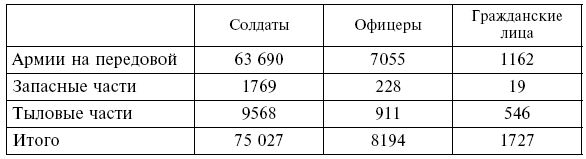 |  | Солдаты | Офицеры | Гражданские лица |
|---|---|---|---|
| Армии на передовой | 63 690 | 7055 | 1162 |
| Запасные части | 1769 | 228 | 19 |
| Тыловые части | 9568 | 911 | 546 |
| Итого | 75 027 | 8194 | 1727 |